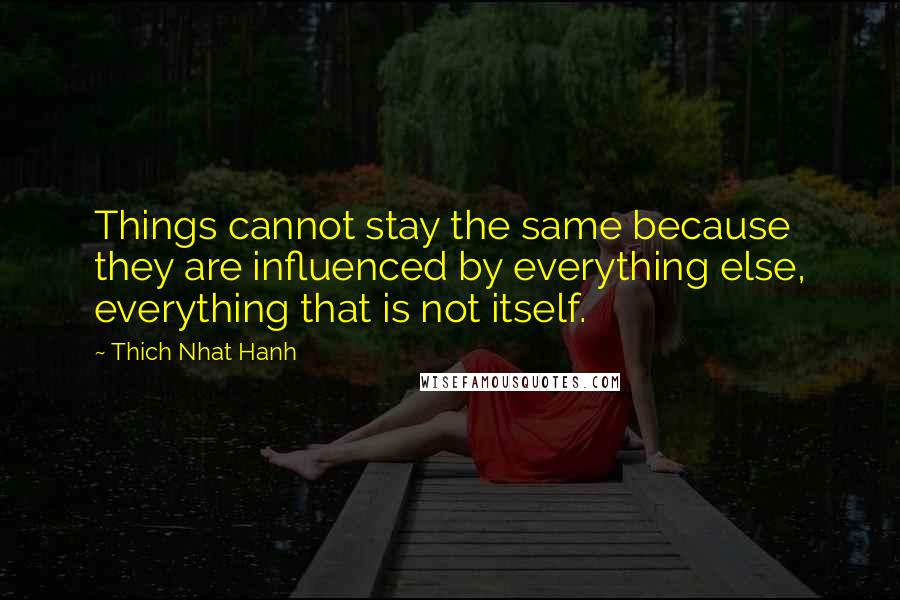 Things cannot stay the same because they are influenced by everything else, everything that is not itself.

- Thich Nhat Hanh

WISEFAMOUSQUOTES.COM